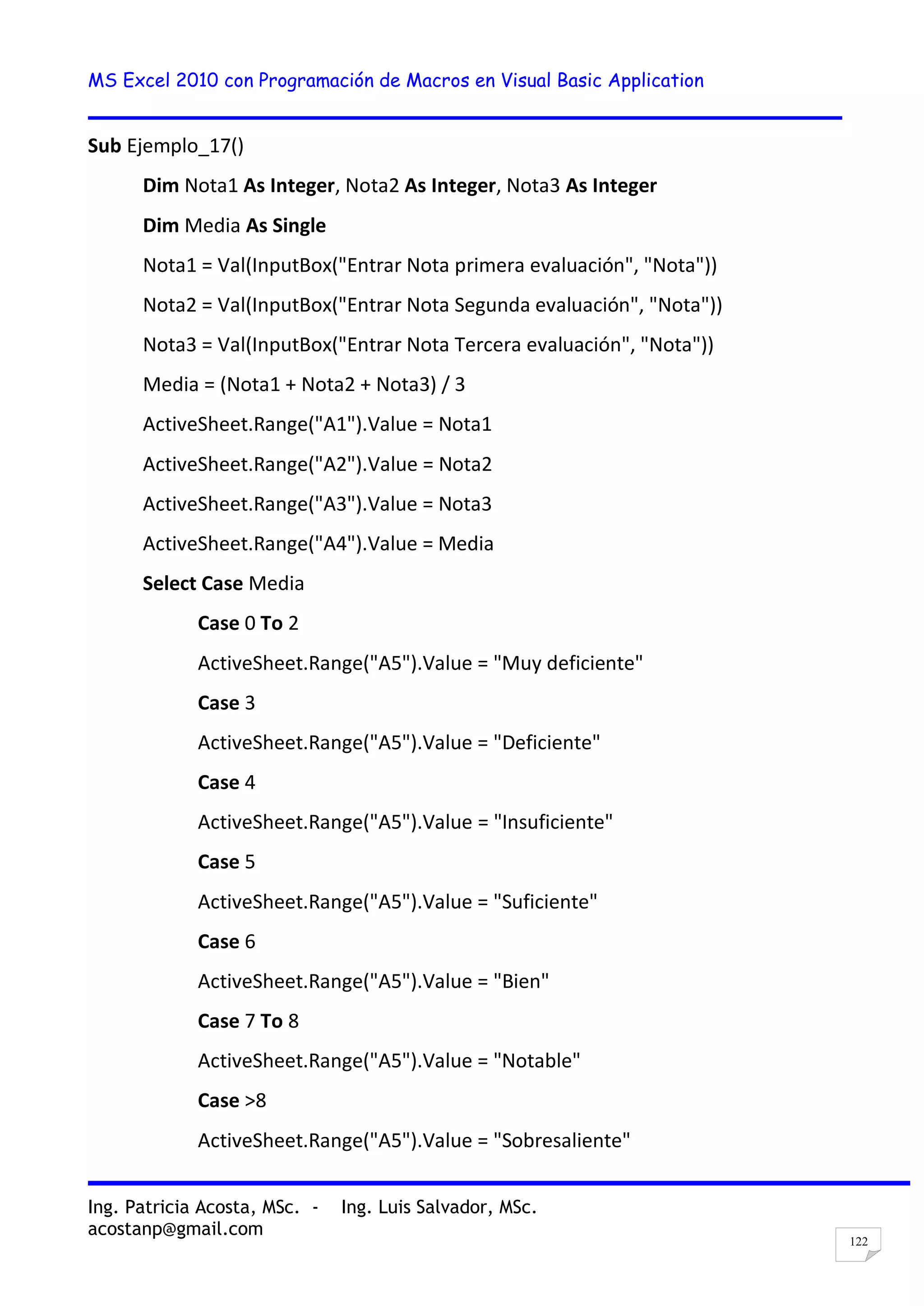 MS Excel 2010 con Programación de Macros en Visual Basic Application

Sub Ejemplo_17()

Dim Nota1 As Integer, Nota2 As Integer, Nota3 As Integer

Dim Media As Single

Nota1 = Val(InputBox("Entrar Nota primera evaluación", "Nota"))

Nota2 = Val(InputBox("Entrar Nota Segunda evaluación", "Nota"))

Nota3 = Val(InputBox("Entrar Nota Tercera evaluación", "Nota"))

Media = (Nota1 + Nota2 + Nota3) / 3

ActiveSheet.Range("A1").Value = Nota1

ActiveSheet.Range("A2").Value = Nota2

ActiveSheet.Range("A3").Value = Nota3

ActiveSheet.Range("A4").Value = Media

Select Case Media

Case 0 To 2

ActiveSheet.Range("A5").Value = "Muy deficiente"

Case 3

ActiveSheet.Range("A5").Value = "Deficiente"

Case 4

ActiveSheet.Range("A5").Value = "Insuficiente"

Case 5

ActiveSheet.Range("A5").Value = "Suficiente"

Case 6

ActiveSheet.Range("A5").Value = "Bien"

Case 7 To 8

ActiveSheet.Range("A5").Value = "Notable"

Case >8

ActiveSheet.Range("A5").Value = "Sobresaliente"

Ing. Patricia Acosta, MSc. - Ing. Luis Salvador, MSc.
acostanp@gmail.com

122